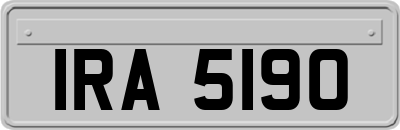 IRA 5190